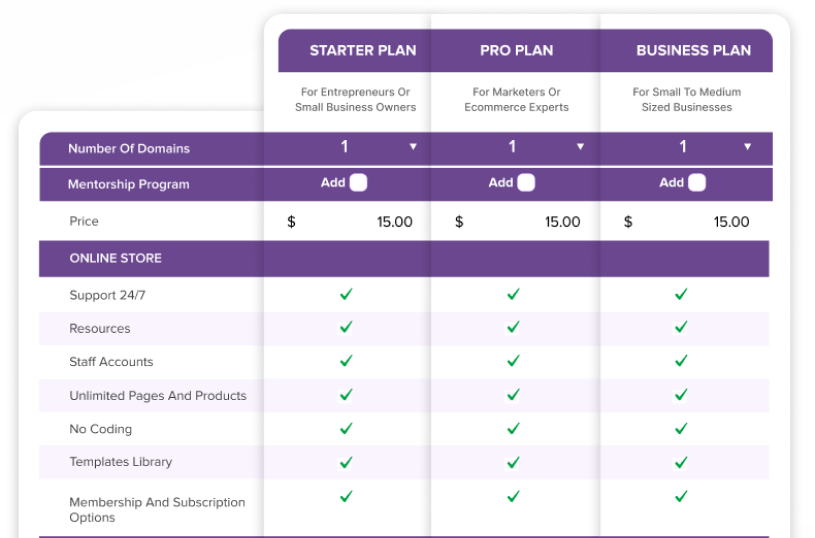 | | STARTER PLAN | PRO PLAN | BUSINESS PLAN |
|---|---|---|---|
| | For Entrepreneurs Or Small Business Owners | For Marketers Or Ecommerce Experts | For Small To Medium Sized Businesses |
| Number Of Domains | 1 ▼ | 1 ▼ | 1 ▼ |
| Mentorship Program | Add | Add | Add |
| Price | $ 15.00 | $ 15.00 | $ 15.00 |
| ONLINE STORE | | | |
| Support 24/7 | ✓ | ✓ | ✓ |
| Resources | ✓ | ✓ | ✓ |
| Staff Accounts | ✓ | ✓ | ✓ |
| Unlimited Pages And Products | ✓ | ✓ | ✓ |
| No Coding | ✓ | ✓ | ✓ |
| Templates Library | ✓ | ✓ | ✓ |
| Membership And Subscription Options | ✓ | ✓ | ✓ |